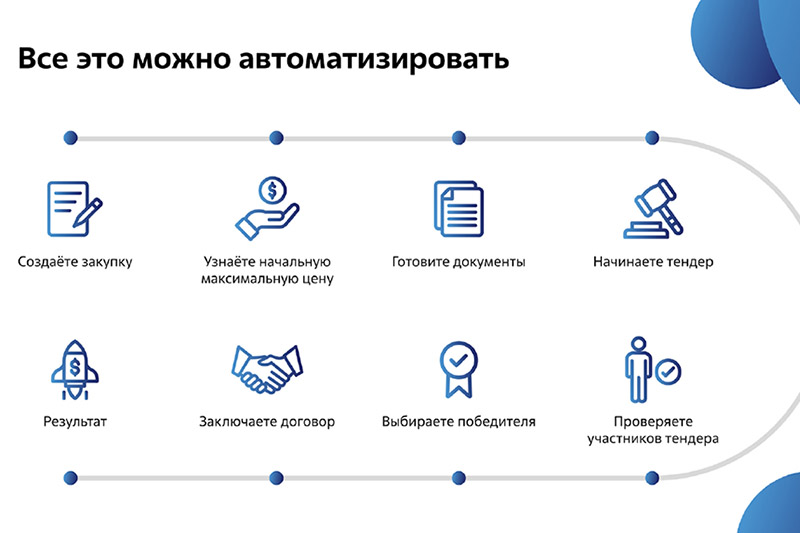 Все это можно автоматизировать

Создаёте закупку

Узнаёте начальную максимальную цену

Готовите документы

Начинаете тендер

Результат

Заключаете договор

Выбираете победителя

Проверяете участников тендера